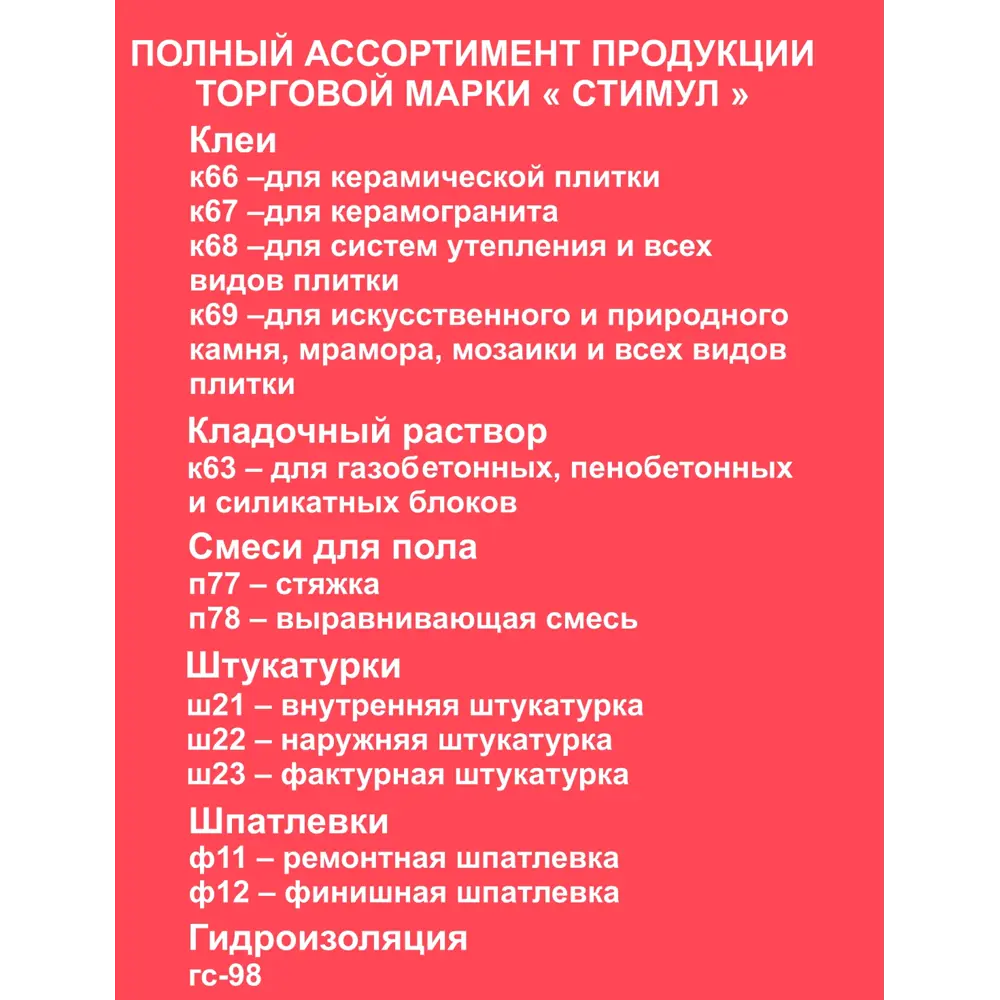 ПОЛНЫЙ АССОРТИМЕНТ ПРОДУКЦИИ ТОРГОВОЙ МАРКИ « СТИМУЛ »

Клеи
к66 –для керамической плитки
к67 –для керамогранита
к68 –для систем утепления и всех видов плитки
к69 –для искусственного и природного камня, мрамора, мозаики и всех видов плитки

Кладочный раствор
к63 – для газобетонных, пенобетонных и силикатных блоков

Смеси для пола
п77 – стяжка
п78 – выравнивающая смесь

Штукатурки
ш21 – внутренняя штукатурка
ш22 – наружняя штукатурка
ш23 – фактурная штукатурка

Шпатлевки
ф11 – ремонтная шпатлевка
ф12 – финишная шпатлевка

Гидроизоляция
гс-98